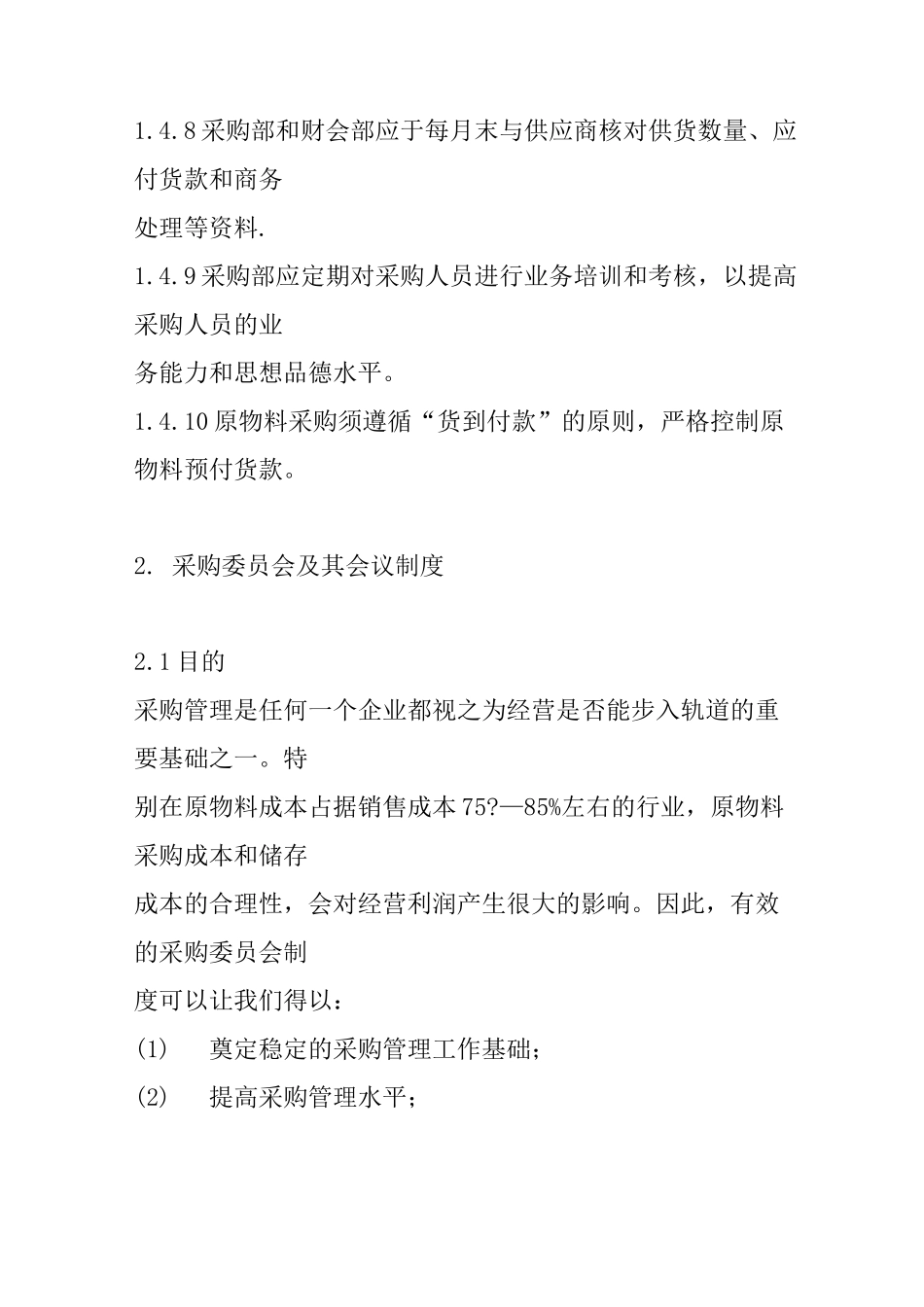 1.4.8采购部和财会部应于每月末与供应商核对供货数量、应付货款和商务处理等资料.

1.4.9采购部应定期对采购人员进行业务培训和考核，以提高采购人员的业务能力和思想品德水平。

1.4.10原物料采购须遵循“货到付款”的原则，严格控制原物料预付货款。

2. 采购委员会及其会议制度

2.1目的

采购管理是任何一个企业都视之为经营是否能步入轨道的重要基础之一。特别在原物料成本占据销售成本75?—85%左右的行业，原物料采购成本和储存成本的合理性，会对经营利润产生很大的影响。因此，有效的采购委员会制度可以让我们得以：

(1) 奠定稳定的采购管理工作基础；

(2) 提高采购管理水平；